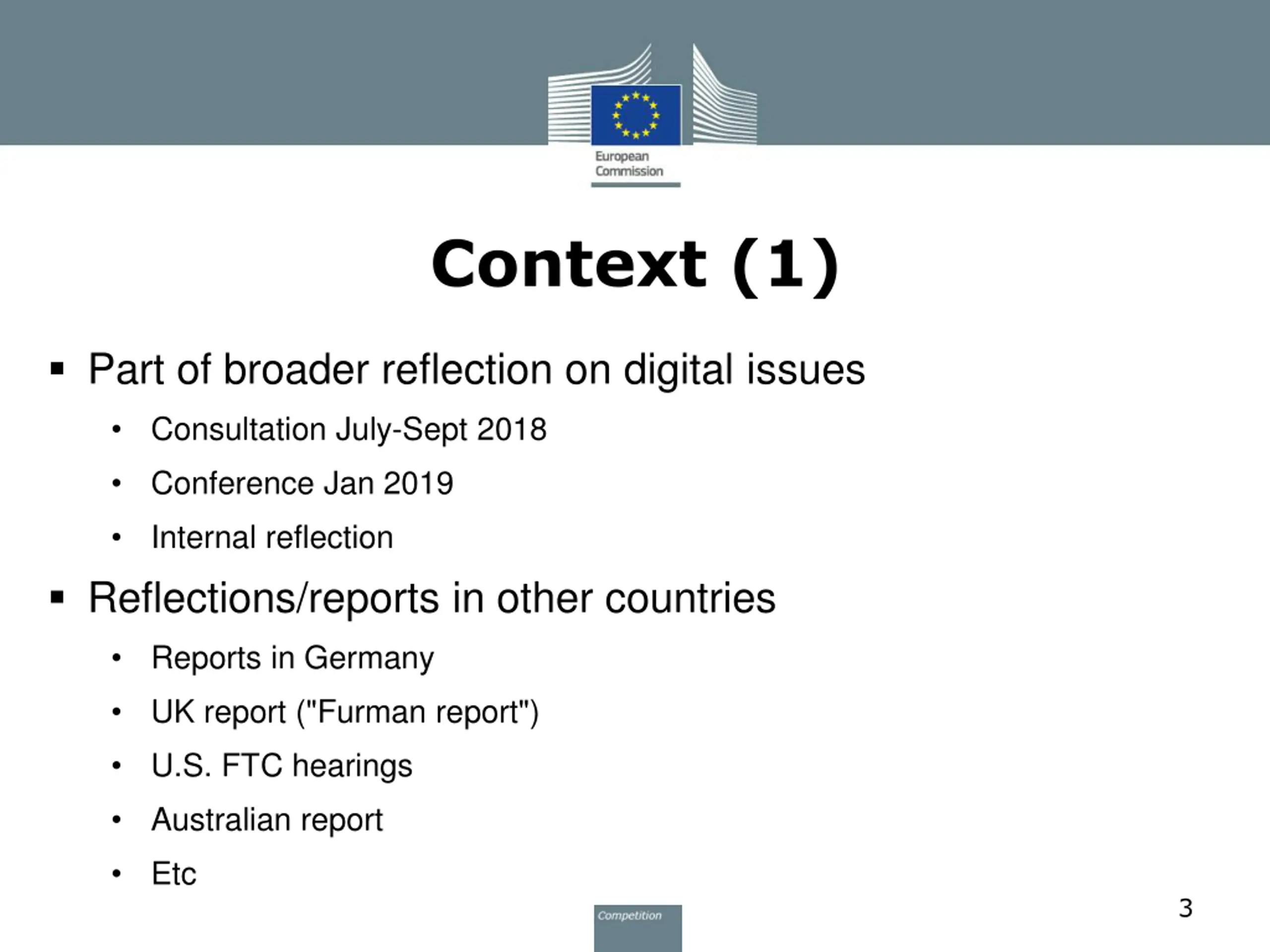 European Commission

Context (1)

▪ Part of broader reflection on digital issues
• Consultation July-Sept 2018
• Conference Jan 2019
• Internal reflection

▪ Reflections/reports in other countries
• Reports in Germany
• UK report ("Furman report")
• U.S. FTC hearings
• Australian report
• Etc

Competition

3